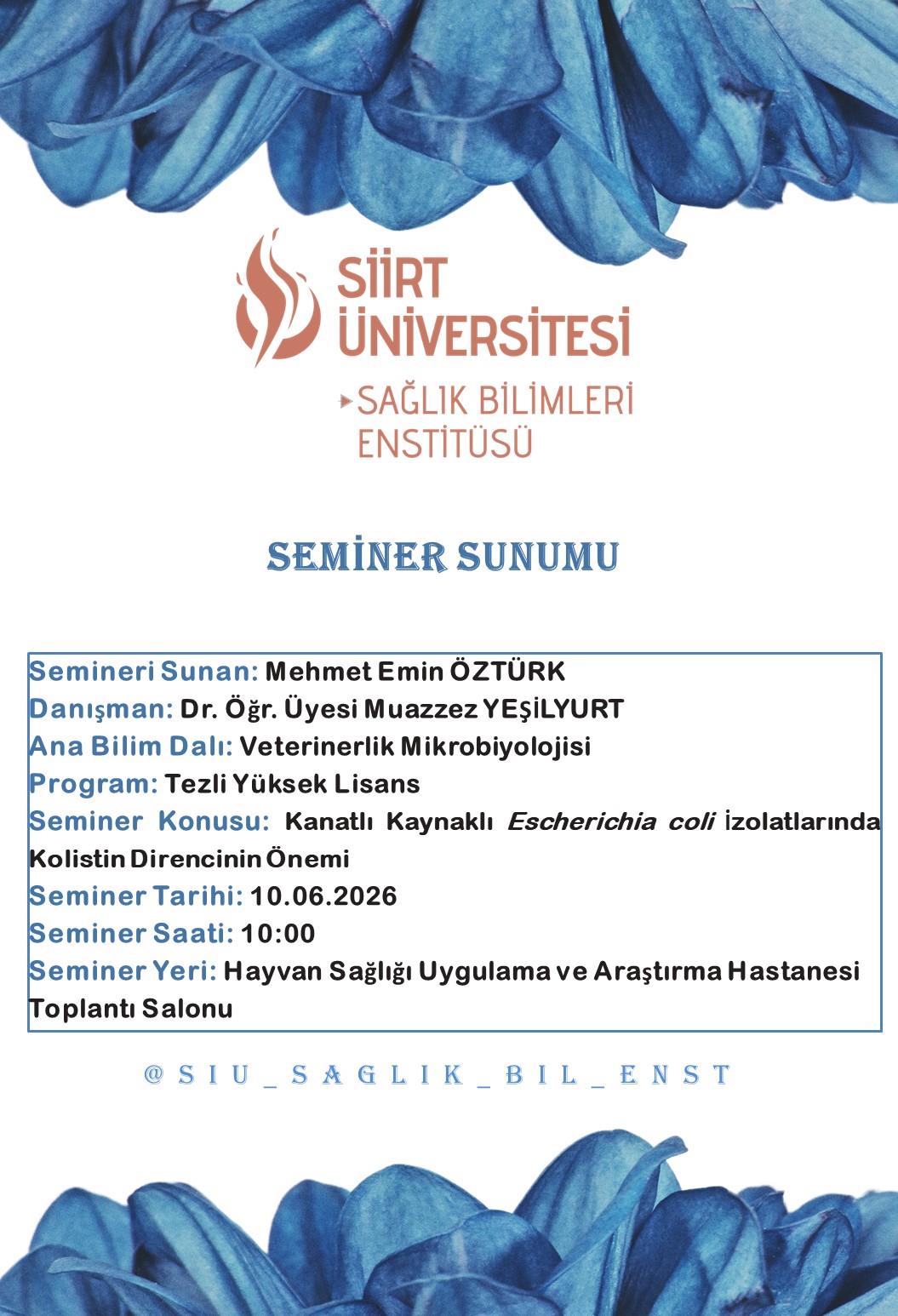 SİİRT ÜNİVERSİTESİ

SAĞLIK BİLİMLERİ ENSTİTÜSÜ

SEMİNER SUNUMU

Semineri Sunan: Mehmet Emin ÖZTÜRK
Danışman: Dr. Öğr. Üyesi Muazzez YEŞİLYURT
Ana Bilim Dalı: Veterinerlik Mikrobiyolojisi
Program: Tezli Yüksek Lisans
Seminer Konusu: Kanatlı Kaynaklı Escherichia coli İzolatlarında Kolistin Direncinin Önemi
Seminer Tarihi: 10.06.2026
Seminer Saati: 10:00
Seminer Yeri: Hayvan Sağlığı Uygulama ve Araştırma Hastanesi Toplantı Salonu

@SIU_SAGLIK_BIL_ENST